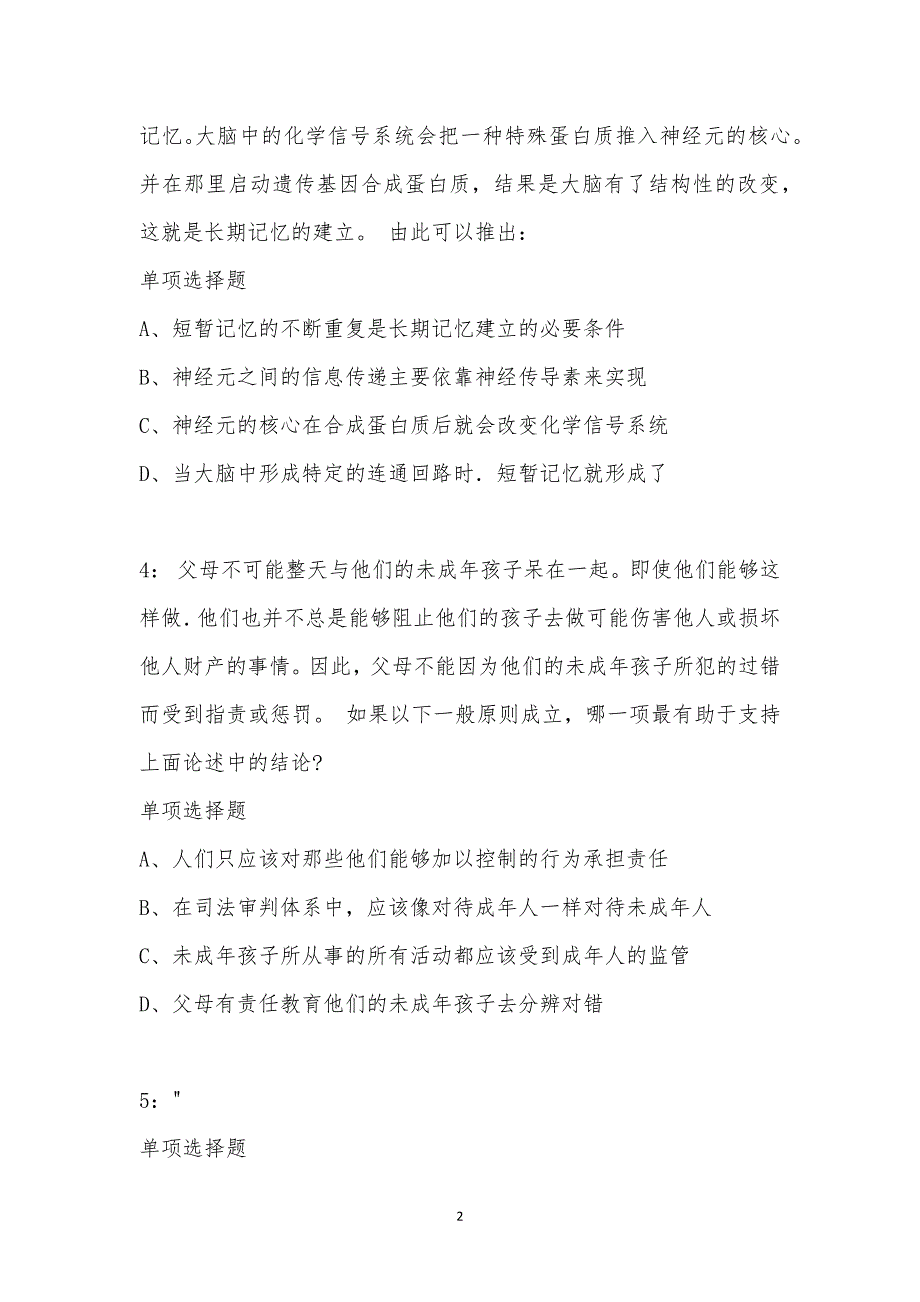 记忆。大脑中的化学信号系统会把一种特殊蛋白质推入神经元的核心。并在那里启动遗传基因合成蛋白质，结果是大脑有了结构性的改变，这就是长期记忆的建立。 由此可以推出：

单项选择题

A、短暂记忆的不断重复是长期记忆建立的必要条件

B、神经元之间的信息传递主要依靠神经传导素来实现

C、神经元的核心在合成蛋白质后就会改变化学信号系统

D、当大脑中形成特定的连通回路时．短暂记忆就形成了

4： 父母不可能整天与他们的未成年孩子呆在一起。即使他们能够这样做．他们也并不总是能够阻止他们的孩子去做可能伤害他人或损坏他人财产的事情。因此，父母不能因为他们的未成年孩子所犯的过错而受到指责或惩罚。 如果以下一般原则成立，哪一项最有助于支持上面论述中的结论?

单项选择题

A、人们只应该对那些他们能够加以控制的行为承担责任

B、在司法审判体系中，应该像对待成年人一样对待未成年人

C、未成年孩子所从事的所有活动都应该受到成年人的监管

D、父母有责任教育他们的未成年孩子去分辨对错

5："

单项选择题

2